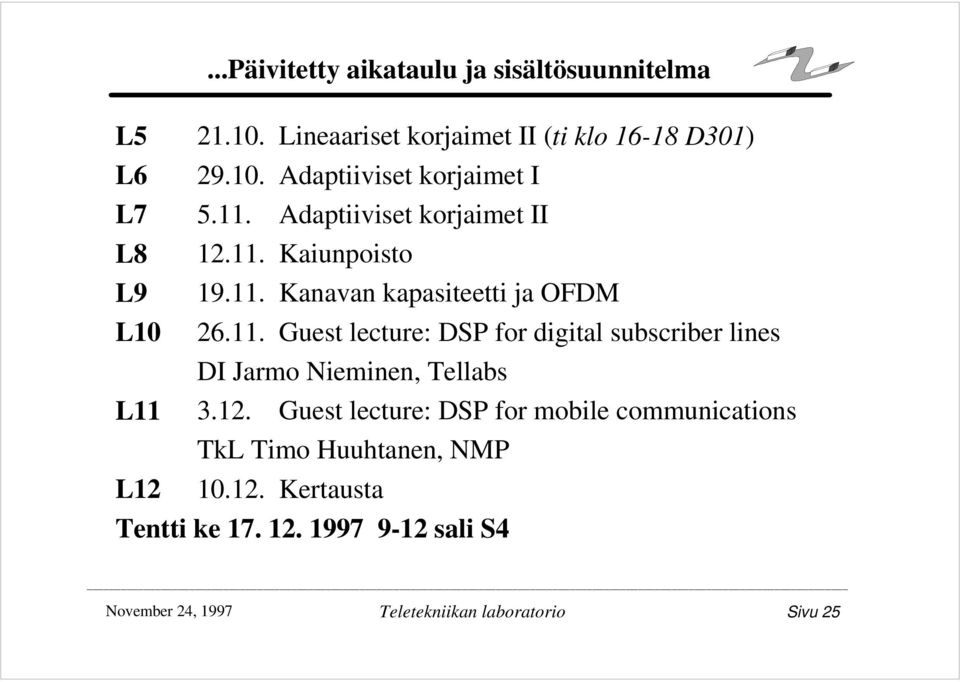 ...Päivitetty aikataulu ja sisältösuunnitelma

L5 21.10. Lineaariset korjaimet II (ti klo 16-18 D301)
L6 29.10. Adaptiiviset korjaimet I
L7 5.11. Adaptiiviset korjaimet II
L8 12.11. Kaiunpoisto
L9 19.11. Kanavan kapasiteetti ja OFDM
L10 26.11. Guest lecture: DSP for digital subscriber lines
DI Jarmo Nieminen, Tellabs
L11 3.12. Guest lecture: DSP for mobile communications
TkL Timo Huuhtanen, NMP
L12 10.12. Kertausta
Tentti ke 17. 12. 1997 9-12 sali S4

November 24, 1997 Teletekniikan laboratorio Sivu 25